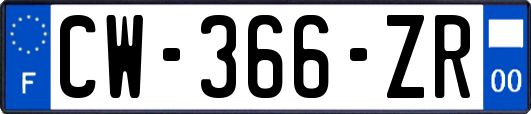 F
CW-366-ZR
00